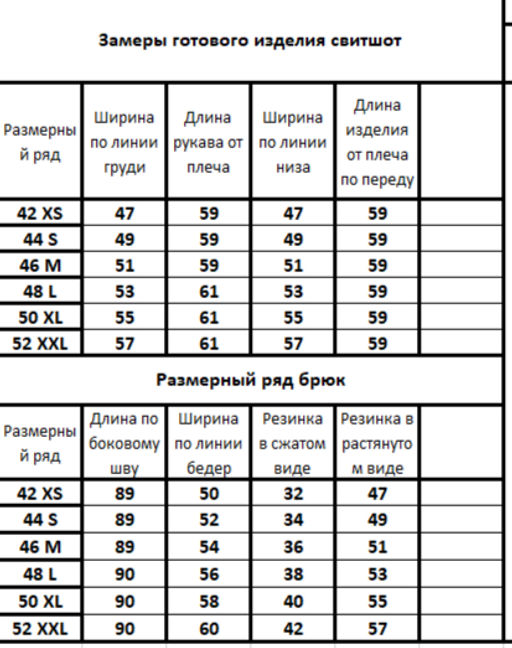 Замеры готового изделия свитшот

| Размерный ряд | Ширина по линии груди | Длина рукава от плеча | Ширина по линии низа | Длина изделия от плеча по переду | |
|---|---|---|---|---|---|
| 42 XS | 47 | 59 | 47 | 59 | |
| 44 S | 49 | 59 | 49 | 59 | |
| 46 M | 51 | 59 | 51 | 59 | |
| 48 L | 53 | 61 | 53 | 59 | |
| 50 XL | 55 | 61 | 55 | 59 | |
| 52 XXL | 57 | 61 | 57 | 59 | |

Размерный ряд брюк

| Размерный ряд | Длина по боковому шву | Ширина по линии бедер | Резинка в сжатом виде | Резинка в растянутом виде | |
|---|---|---|---|---|---|
| 42 XS | 89 | 50 | 32 | 47 | |
| 44 S | 89 | 52 | 34 | 49 | |
| 46 M | 89 | 54 | 36 | 51 | |
| 48 L | 90 | 56 | 38 | 53 | |
| 50 XL | 90 | 58 | 40 | 55 | |
| 52 XXL | 90 | 60 | 42 | 57 | |